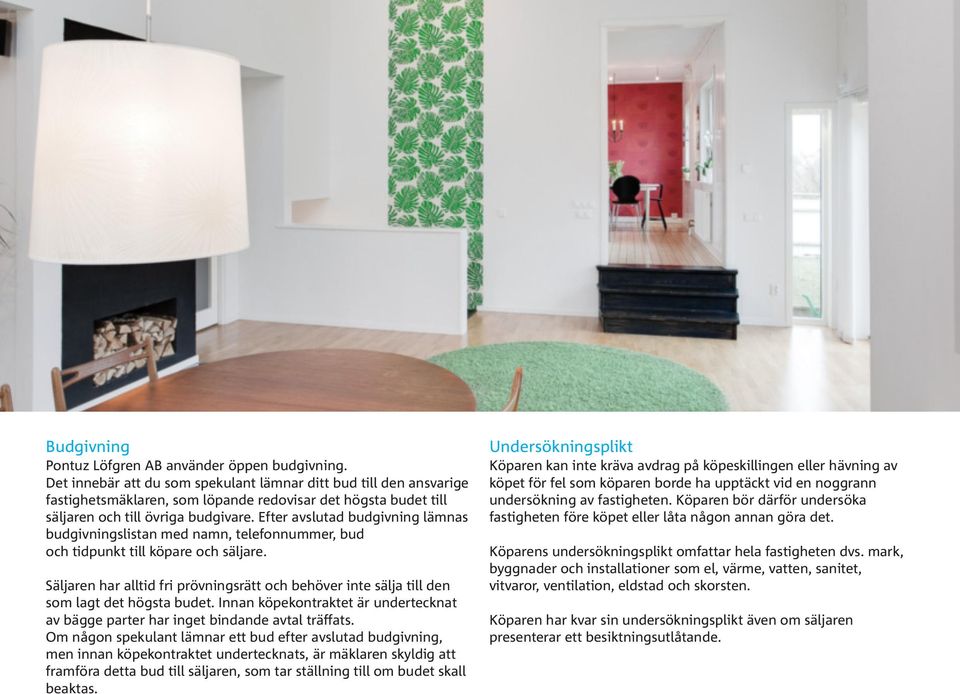 Budgivning
Pontuz Löfgren AB använder öppen budgivning.
Det innebär att du som spekulant lämnar ditt bud till den ansvarige fastighetsmäklaren, som löpande redovisar det högsta budet till säljaren och till övriga budgivare. Efter avslutad budgivning lämnas budgivningslistan med namn, telefonnummer, bud och tidpunkt till köpare och säljare.

Säljaren har alltid fri prövningsrätt och behöver inte sälja till den som lagt det högsta budet. Innan köpekontraktet är undertecknat av bägge parter har inget bindande avtal träffats.
Om någon spekulant lämnar ett bud efter avslutad budgivning, men innan köpekontraktet undertecknats, är mäklaren skyldig att framföra detta bud till säljaren, som tar ställning till om budet skall beaktas.

Undersökningsplikt
Köparen kan inte kräva avdrag på köpeskillingen eller hävning av köpet för fel som köparen borde ha upptäckt vid en noggrann undersökning av fastigheten. Köparen bör därför undersöka fastigheten före köpet eller låta någon annan göra det.

Köparens undersökningsplikt omfattar hela fastigheten dvs. mark, byggnader och installationer som el, värme, vatten, sanitet, vitvaror, ventilation, eldstad och skorsten.

Köparen har kvar sin undersökningsplikt även om säljaren presenterar ett besiktningsutlåtande.